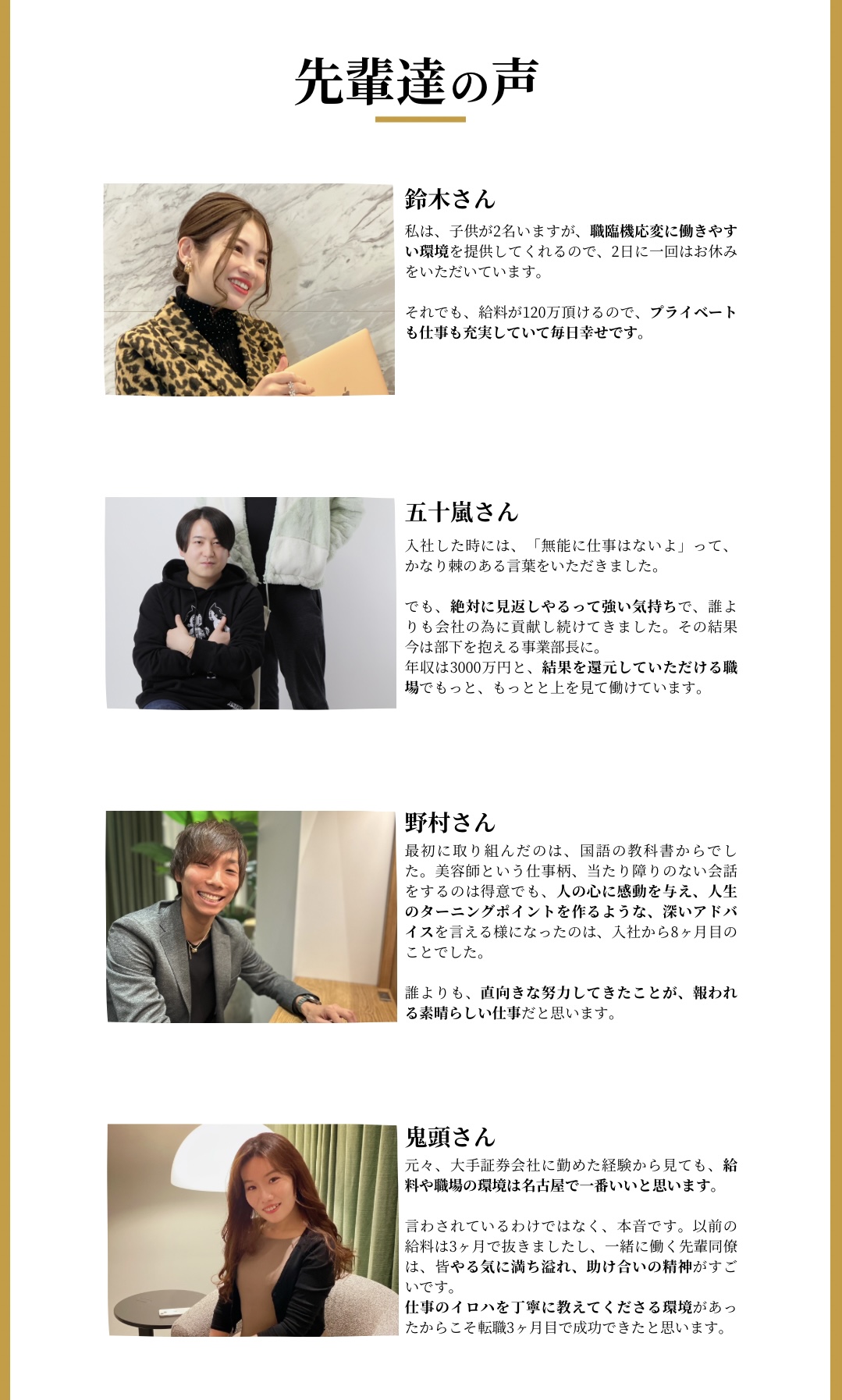 先輩達の声

鈴木さん

私は、子供が2名いますが、職臨機応変に働きやすい環境を提供してくれるので、2日に一回はお休みをいただいています。

それでも、給料が120万頂けるので、プライベートも仕事も充実していて毎日幸せです。

五十嵐さん

入社した時には、「無能に仕事はないよ」って、かなり棘のある言葉をいただきました。

でも、絶対に見返しやるって強い気持ちで、誰よりも会社の為に貢献し続けてきました。その結果今は部下を抱える事業部長に。
年収は3000万円と、結果を還元していただける職場でもっと、もっとと上を見て働けています。

野村さん

最初に取り組んだのは、国語の教科書からでした。美容師という仕事柄、当たり障りのない会話をするのは得意でも、人の心に感動を与え、人生のターニングポイントを作るような、深いアドバイスを言える様になったのは、入社から8ヶ月目のことでした。

誰よりも、直向きな努力してきたことが、報われる素晴らしい仕事だと思います。

鬼頭さん

元々、大手証券会社に勤めた経験から見ても、給料や職場の環境は名古屋で一番いいと思います。

言わされているわけではなく、本音です。以前の給料は3ヶ月で抜きましたし、一緒に働く先輩同僚は、皆やる気に満ち溢れ、助け合いの精神がすごいです。
仕事のイロハを丁寧に教えてくださる環境があったからこそ転職3ヶ月目で成功できたと思います。